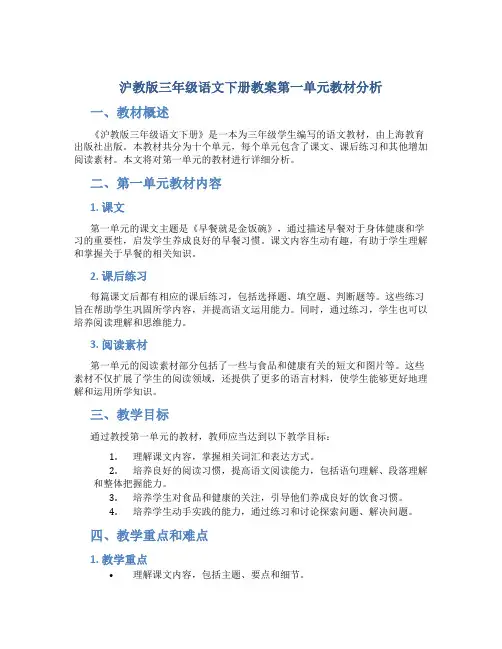 沪教版三年级语文下册教案第一单元教材分析

一、教材概述

《沪教版三年级语文下册》是一本为三年级学生编写的语文教材，由上海教育出版社出版。本教材共分为十个单元，每个单元包含了课文、课后练习和其他增加阅读素材。本文将对第一单元的教材进行详细分析。

二、第一单元教材内容

1. 课文

第一单元的课文主题是《早餐就是金饭碗》，通过描述早餐对于身体健康和学习的重要性，启发学生养成良好的早餐习惯。课文内容生动有趣，有助于学生理解和掌握关于早餐的相关知识。

2. 课后练习

每篇课文后都有相应的课后练习，包括选择题、填空题、判断题等。这些练习旨在帮助学生巩固所学内容，并提高语文运用能力。同时，通过练习，学生也可以培养阅读理解和思维能力。

3. 阅读素材

第一单元的阅读素材部分包括了一些与食品和健康有关的短文和图片等。这些素材不仅扩展了学生的阅读领域，还提供了更多的语言材料，使学生能够更好地理解和运用所学知识。

三、教学目标

通过教授第一单元的教材，教师应当达到以下教学目标：

1. 理解课文内容，掌握相关词汇和表达方式。
2. 培养良好的阅读习惯，提高语文阅读能力，包括语句理解、段落理解和整体把握能力。
3. 培养学生对食品和健康的关注，引导他们养成良好的饮食习惯。
4. 培养学生动手实践的能力，通过练习和讨论探索问题、解决问题。

四、教学重点和难点

1. 教学重点

• 理解课文内容，包括主题、要点和细节。